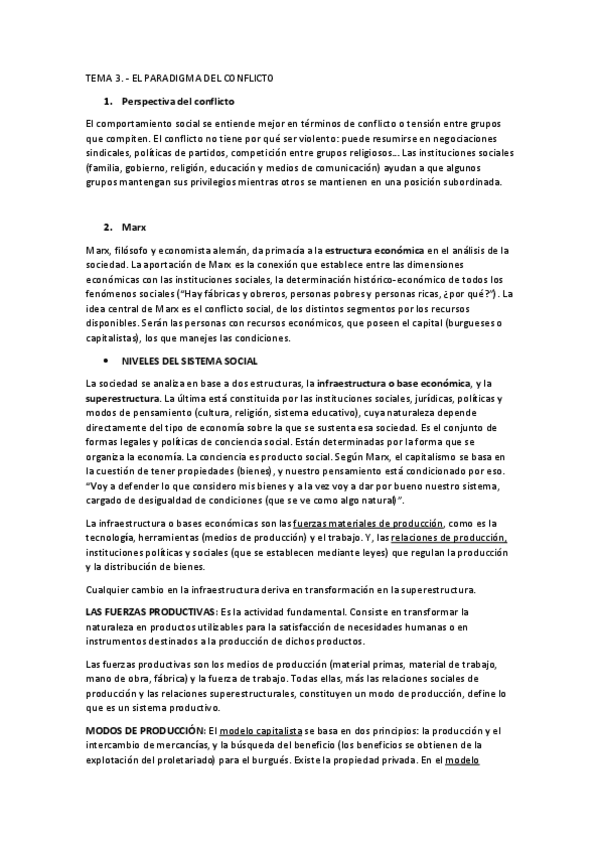 TEMA 3. - EL PARADIGMA DEL CONFLICTO

1. Perspectiva del conflicto

El comportamiento social se entiende mejor en términos de conflicto o tensión entre grupos que compiten. El conflicto no tiene por qué ser violento: puede resumirse en negociaciones sindicales, políticas de partidos, competición entre grupos religiosos... Las instituciones sociales (familia, gobierno, religión, educación y medios de comunicación) ayudan a que algunos grupos mantengan sus privilegios mientras otros se mantienen en una posición subordinada.

2. Marx

Marx, filósofo y economista alemán, da primacía a la estructura económica en el análisis de la sociedad. La aportación de Marx es la conexión que establece entre las dimensiones económicas con las instituciones sociales, la determinación histórico-económico de todos los fenómenos sociales ("Hay fábricas y obreros, personas pobres y personas ricas, ¿por qué?"). La idea central de Marx es el conflicto social, de los distintos segmentos por los recursos disponibles. Serán las personas con recursos económicos, que poseen el capital (burgueses o capitalistas), los que manejes las condiciones.

• NIVELES DEL SISTEMA SOCIAL

La sociedad se analiza en base a dos estructuras, la infraestructura o base económica, y la superestructura. La última está constituida por las instituciones sociales, jurídicas, políticas y modos de pensamiento (cultura, religión, sistema educativo), cuya naturaleza depende directamente del tipo de economía sobre la que se sustenta esa sociedad. Es el conjunto de formas legales y políticas de conciencia social. Están determinadas por la forma que se organiza la economía. La conciencia es producto social. Según Marx, el capitalismo se basa en la cuestión de tener propiedades (bienes), y nuestro pensamiento está condicionado por eso. "Voy a defender lo que considero mis bienes y a la vez voy a dar por bueno nuestro sistema, cargado de desigualdad de condiciones (que se ve como algo natural)".

La infraestructura o bases económicas son las fuerzas materiales de producción, como es la tecnología, herramientas (medios de producción) y el trabajo. Y, las relaciones de producción, instituciones políticas y sociales (que se establecen mediante leyes) que regulan la producción y la distribución de bienes.

Cualquier cambio en la infraestructura deriva en transformación en la superestructura.

LAS FUERZAS PRODUCTIVAS: Es la actividad fundamental. Consiste en transformar la naturaleza en productos utilizables para la satisfacción de necesidades humanas o en instrumentos destinados a la producción de dichos productos.

Las fuerzas productivas son los medios de producción (material primas, material de trabajo, mano de obra, fábrica) y la fuerza de trabajo. Todas ellas, más las relaciones sociales de producción y las relaciones superestructurales, constituyen un modo de producción, define lo que es un sistema productivo.

MODOS DE PRODUCCIÓN: El modelo capitalista se basa en dos principios: la producción y el intercambio de mercancías, y la búsqueda del beneficio (los beneficios se obtienen de la explotación del proletariado) para el burgués. Existe la propiedad privada. En el modelo